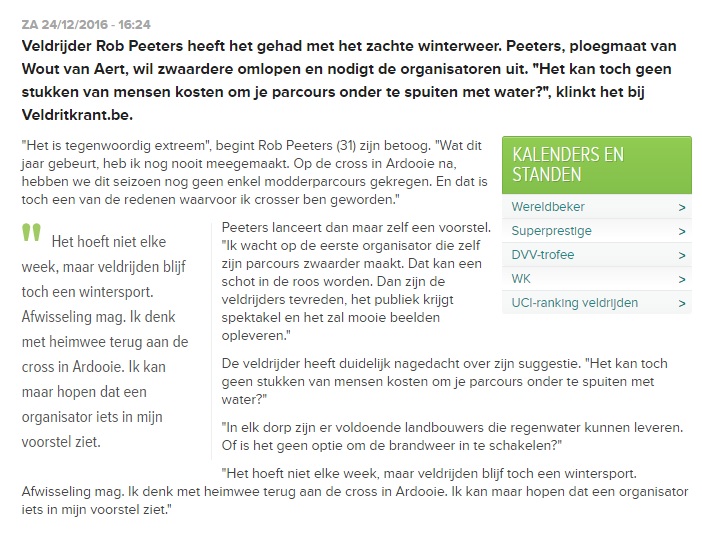 ZA 24/12/2016 - 16:24

Veldrijder Rob Peeters heeft het gehad met het zachte winterweer. Peeters, ploegmaat van Wout van Aert, wil zwaardere omlopen en nodigt de organisatoren uit. "Het kan toch geen stukken van mensen kosten om je parcours onder te spuiten met water?", klinkt het bij Veldritkrant.be.

"Het is tegenwoordig extreem", begint Rob Peeters (31) zijn betoog. "Wat dit jaar gebeurt, heb ik nog nooit meegemaakt. Op de cross in Ardooie na, hebben we dit seizoen nog geen enkel modderparcours gekregen. En dat is toch een van de redenen waarvoor ik crosser ben geworden."

KALENDERS EN STANDEN

Wereldbeker >

Superprestige >

DVV-trofee >

WK >

UCI-ranking veldrijden >

Het hoeft niet elke week, maar veldrijden blijf toch een wintersport. Afwisseling mag. Ik denk met heimwee terug aan de cross in Ardooie. Ik kan maar hopen dat een organisator iets in mijn voorstel ziet.

Peeters lanceert dan maar zelf een voorstel. "Ik wacht op de eerste organisator die zelf zijn parcours zwaarder maakt. Dat kan een schot in de roos worden. Dan zijn de veldrijders tevreden, het publiek krijgt spektakel en het zal mooie beelden opleveren."

De veldrijder heeft duidelijk nagedacht over zijn suggestie. "Het kan toch geen stukken van mensen kosten om je parcours onder te spuiten met water?"

"In elk dorp zijn er voldoende landbouwers die regenwater kunnen leveren. Of is het geen optie om de brandweer in te schakelen?"

"Het hoeft niet elke week, maar veldrijden blijf toch een wintersport. Afwisseling mag. Ik denk met heimwee terug aan de cross in Ardooie. Ik kan maar hopen dat een organisator iets in mijn voorstel ziet."